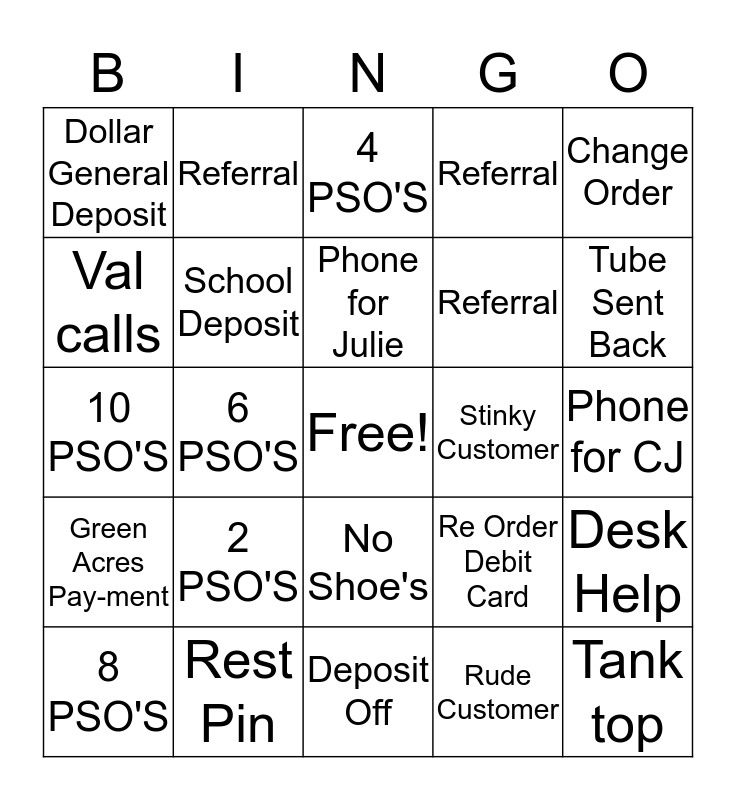 | B | I | N | G | O |
|---|---|---|---|---|
| Dollar General Deposit | Referral | 4 PSO'S | Referral | Change Order |
| Val calls | School Deposit | Phone for Julie | Referral | Tube Sent Back |
| 10 PSO'S | 6 PSO'S | Free! | Stinky Customer | Phone for CJ |
| Green Acres Pay-ment | 2 PSO'S | No Shoe's | Re Order Debit Card | Desk Help |
| 8 PSO'S | Rest Pin | Deposit Off | Rude Customer | Tank top |